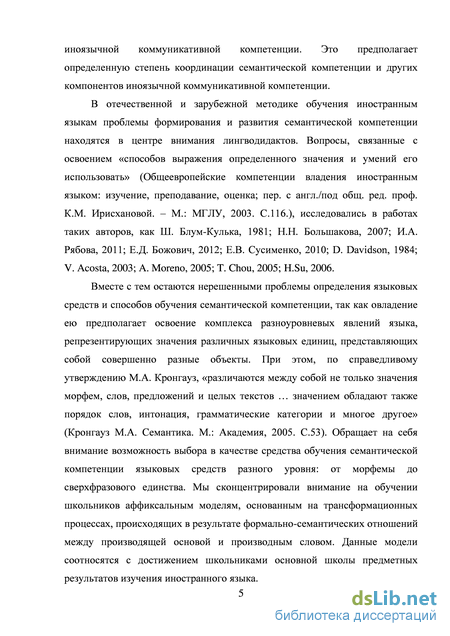 иноязычной коммуникативной компетенции. Это предполагает определенную степень координации семантической компетенции и других компонентов иноязычной коммуникативной компетенции.

В отечественной и зарубежной методике обучения иностранным языкам проблемы формирования и развития семантической компетенции находятся в центре внимания лингводидактов. Вопросы, связанные с освоением «способов выражения определенного значения и умений его использовать» (Общеевропейские компетенции владения иностранным языком: изучение, преподавание, оценка; пер. с англ./под общ. ред. проф. К.М. Ирисхановой. – М.: МГЛУ, 2003. С.116.), исследовались в работах таких авторов, как Ш. Блум-Кулька, 1981; Н.Н. Большакова, 2007; И.А. Рябова, 2011; Е.Д. Божович, 2012; Е.В. Сусименко, 2010; D. Davidson, 1984; V. Acosta, 2003; A. Moreno, 2005; T. Chou, 2005; H.Su, 2006.

Вместе с тем остаются нерешенными проблемы определения языковых средств и способов обучения семантической компетенции, так как овладение ею предполагает освоение комплекса разноуровневых явлений языка, репрезентирующих значения различных языковых единиц, представляющих собой совершенно разные объекты. При этом, по справедливому утверждению М.А. Кронгауз, «различаются между собой не только значения морфем, слов, предложений и целых текстов … значением обладают также порядок слов, интонация, грамматические категории и многое другое» (Кронгауз М.А. Семантика. М.: Академия, 2005. С.53). Обращает на себя внимание возможность выбора в качестве средства обучения семантической компетенции языковых средств разного уровня: от морфемы до сверхфразового единства. Мы сконцентрировали внимание на обучении школьников аффиксальным моделям, основанным на трансформационных процессах, происходящих в результате формально-семантических отношений между производящей основой и производным словом. Данные модели соотносятся с достижением школьниками основной школы предметных результатов изучения иностранного языка.

5

dsLib.net
библиотека диссертаций